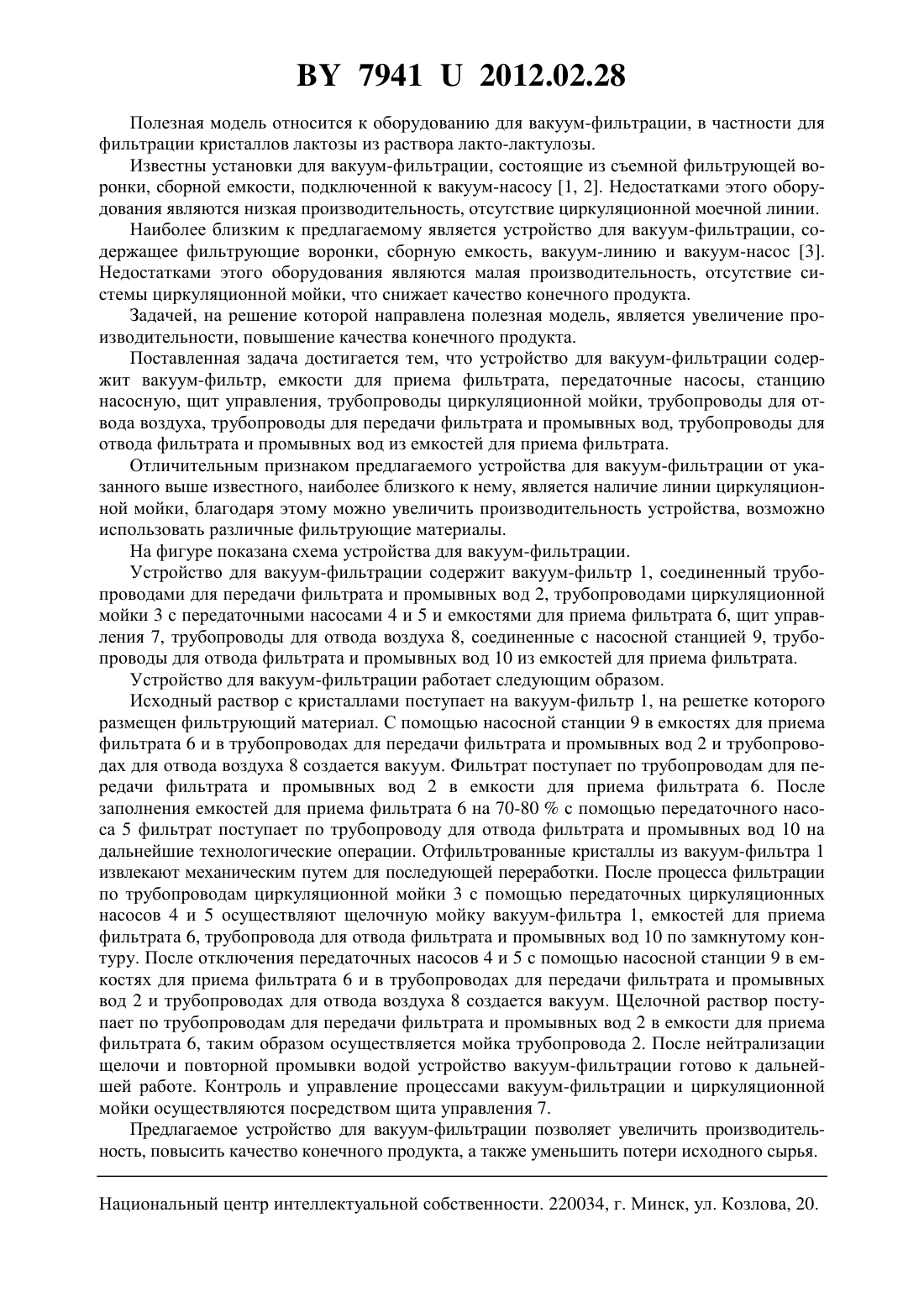 BY 7941 U 2012.02.28

Полезная модель относится к оборудованию для вакуум-фильтрации, в частности для фильтрации кристаллов лактозы из раствора лакто-лактулозы.

Известны установки для вакуум-фильтрации, состоящие из съемной фильтрующей воронки, сборной емкости, подключенной к вакуум-насосу [1, 2]. Недостатками этого оборудования являются низкая производительность, отсутствие циркуляционной моечной линии.

Наиболее близким к предлагаемому является устройство для вакуум-фильтрации, содержащее фильтрующие воронки, сборную емкость, вакуум-линию и вакуум-насос [3]. Недостатками этого оборудования являются малая производительность, отсутствие системы циркуляционной мойки, что снижает качество конечного продукта.

Задачей, на решение которой направлена полезная модель, является увеличение производительности, повышение качества конечного продукта.

Поставленная задача достигается тем, что устройство для вакуум-фильтрации содержит вакуум-фильтр, емкости для приема фильтрата, передаточные насосы, станцию насосную, щит управления, трубопроводы циркуляционной мойки, трубопроводы для отвода воздуха, трубопроводы для передачи фильтрата и промывных вод, трубопроводы для отвода фильтрата и промывных вод из емкостей для приема фильтрата.

Отличительным признаком предлагаемого устройства для вакуум-фильтрации от указанного выше известного, наиболее близкого к нему, является наличие линии циркуляционной мойки, благодаря этому можно увеличить производительность устройства, возможно использовать различные фильтрующие материалы.

На фигуре показана схема устройства для вакуум-фильтрации.

Устройство для вакуум-фильтрации содержит вакуум-фильтр 1, соединенный трубопроводами для передачи фильтрата и промывных вод 2, трубопроводами циркуляционной мойки 3 с передаточными насосами 4 и 5 и емкостями для приема фильтрата 6, щит управления 7, трубопроводы для отвода воздуха 8, соединенные с насосной станцией 9, трубопроводы для отвода фильтрата и промывных вод 10 из емкостей для приема фильтрата.

Устройство для вакуум-фильтрации работает следующим образом.

Исходный раствор с кристаллами поступает на вакуум-фильтр 1, на решетке которого размещен фильтрующий материал. С помощью насосной станции 9 в емкостях для приема фильтрата 6 и в трубопроводах для передачи фильтрата и промывных вод 2 и трубопроводах для отвода воздуха 8 создается вакуум. Фильтрат поступает по трубопроводам для передачи фильтрата и промывных вод 2 в емкости для приема фильтрата 6. После заполнения емкостей для приема фильтрата 6 на 70-80 % с помощью передаточного насоса 5 фильтрат поступает по трубопроводу для отвода фильтрата и промывных вод 10 на дальнейшие технологические операции. Отфильтрованные кристаллы из вакуум-фильтра 1 извлекают механическим путем для последующей переработки. После процесса фильтрации по трубопроводам циркуляционной мойки 3 с помощью передаточных циркуляционных насосов 4 и 5 осуществляют щелочную мойку вакуум-фильтра 1, емкостей для приема фильтрата 6, трубопровода для отвода фильтрата и промывных вод 10 по замкнутому контуру. После отключения передаточных насосов 4 и 5 с помощью насосной станции 9 в емкостях для приема фильтрата 6 и в трубопроводах для передачи фильтрата и промывных вод 2 и трубопроводах для отвода воздуха 8 создается вакуум. Щелочной раствор поступает по трубопроводам для передачи фильтрата и промывных вод 2 в емкости для приема фильтрата 6, таким образом осуществляется мойка трубопровода 2. После нейтрализации щелочи и повторной промывки водой устройство вакуум-фильтрации готово к дальнейшей работе. Контроль и управление процессами вакуум-фильтрации и циркуляционной мойки осуществляются посредством щита управления 7.

Предлагаемое устройство для вакуум-фильтрации позволяет увеличить производительность, повысить качество конечного продукта, а также уменьшить потери исходного сырья.

Национальный центр интеллектуальной собственности. 220034, г. Минск, ул. Козлова, 20.